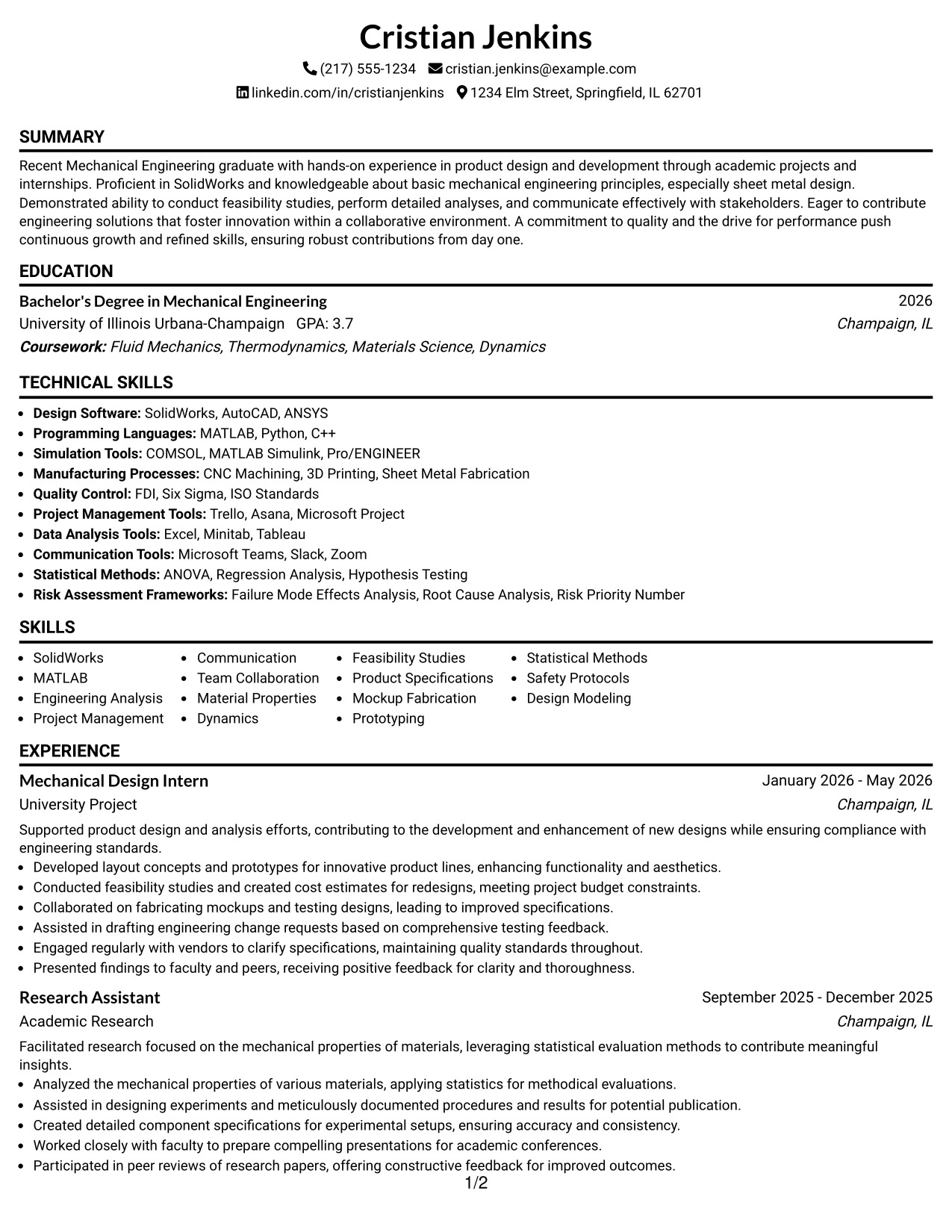 Cristian Jenkins

(217) 555-1234 cristian.jenkins@example.com

linkedin.com/in/cristianjenkins 1234 Elm Street, Springfield, IL 62701

SUMMARY

Recent Mechanical Engineering graduate with hands-on experience in product design and development through academic projects and internships. Proficient in SolidWorks and knowledgeable about basic mechanical engineering principles, especially sheet metal design. Demonstrated ability to conduct feasibility studies, perform detailed analyses, and communicate effectively with stakeholders. Eager to contribute engineering solutions that foster innovation within a collaborative environment. A commitment to quality and the drive for performance push continuous growth and refined skills, ensuring robust contributions from day one.

EDUCATION

Bachelor's Degree in Mechanical Engineering
2026
University of Illinois Urbana-Champaign GPA: 3.7
Champaign, IL
Coursework: Fluid Mechanics, Thermodynamics, Materials Science, Dynamics

TECHNICAL SKILLS

• Design Software: SolidWorks, AutoCAD, ANSYS
• Programming Languages: MATLAB, Python, C++
• Simulation Tools: COMSOL, MATLAB Simulink, Pro/ENGINEER
• Manufacturing Processes: CNC Machining, 3D Printing, Sheet Metal Fabrication
• Quality Control: FDI, Six Sigma, ISO Standards
• Project Management Tools: Trello, Asana, Microsoft Project
• Data Analysis Tools: Excel, Minitab, Tableau
• Communication Tools: Microsoft Teams, Slack, Zoom
• Statistical Methods: ANOVA, Regression Analysis, Hypothesis Testing
• Risk Assessment Frameworks: Failure Mode Effects Analysis, Root Cause Analysis, Risk Priority Number

SKILLS

• SolidWorks
• MATLAB
• Engineering Analysis
• Project Management
• Communication
• Team Collaboration
• Material Properties
• Dynamics
• Feasibility Studies
• Product Specifications
• Mockup Fabrication
• Prototyping
• Statistical Methods
• Safety Protocols
• Design Modeling

EXPERIENCE

Mechanical Design Intern
January 2026 - May 2026
University Project
Champaign, IL

Supported product design and analysis efforts, contributing to the development and enhancement of new designs while ensuring compliance with engineering standards.
• Developed layout concepts and prototypes for innovative product lines, enhancing functionality and aesthetics.
• Conducted feasibility studies and created cost estimates for redesigns, meeting project budget constraints.
• Collaborated on fabricating mockups and testing designs, leading to improved specifications.
• Assisted in drafting engineering change requests based on comprehensive testing feedback.
• Engaged regularly with vendors to clarify specifications, maintaining quality standards throughout.
• Presented findings to faculty and peers, receiving positive feedback for clarity and thoroughness.

Research Assistant
September 2025 - December 2025
Academic Research
Champaign, IL

Facilitated research focused on the mechanical properties of materials, leveraging statistical evaluation methods to contribute meaningful insights.
• Analyzed the mechanical properties of various materials, applying statistics for methodical evaluations.
• Assisted in designing experiments and meticulously documented procedures and results for potential publication.
• Created detailed component specifications for experimental setups, ensuring accuracy and consistency.
• Worked closely with faculty to prepare compelling presentations for academic conferences.
• Participated in peer reviews of research papers, offering constructive feedback for improved outcomes.

1/2